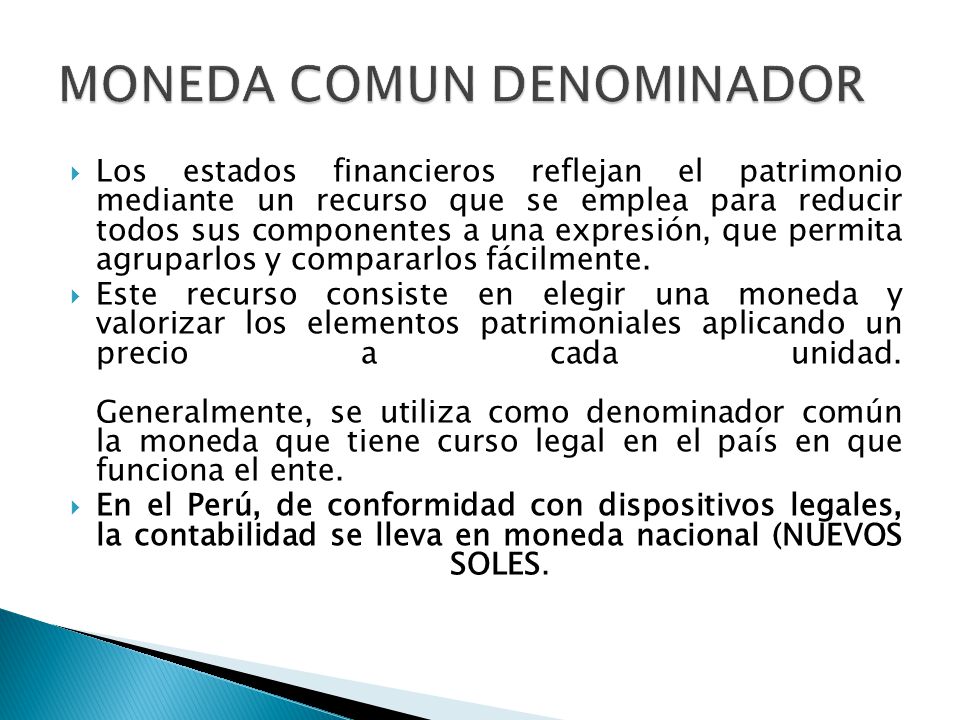 MONEDA COMUN DENOMINADOR

Los estados financieros reflejan el patrimonio mediante un recurso que se emplea para reducir todos sus componentes a una expresión, que permita agruparlos y compararlos fácilmente.

Este recurso consiste en elegir una moneda y valorizar los elementos patrimoniales aplicando un precio a cada unidad.

Generalmente, se utiliza como denominador común la moneda que tiene curso legal en el país en que funciona el ente.

En el Perú, de conformidad con dispositivos legales, la contabilidad se lleva en moneda nacional (NUEVOS SOLES.